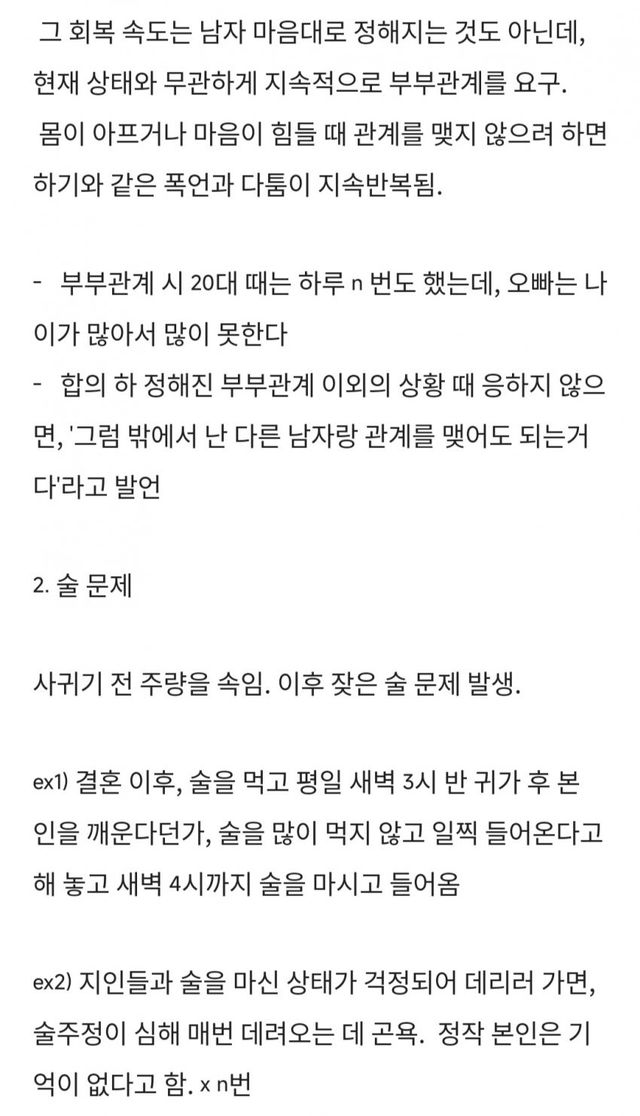 그 회복 속도는 남자 마음대로 정해지는 것도 아닌데, 현재 상태와 무관하게 지속적으로 부부관계를 요구.
몸이 아프거나 마음이 힘들 때 관계를 맺지 않으려 하면 하기와 같은 폭언과 다툼이 지속반복됨.

- 부부관계 시 20대 때는 하루 n 번도 했는데, 오빠는 나이가 많아서 많이 못한다
- 합의 하 정해진 부부관계 이외의 상황 때 응하지 않으면, '그럼 밖에서 난 다른 남자랑 관계를 맺어도 되는거다'라고 발언

2. 술 문제

사귀기 전 주량을 속임. 이후 잦은 술 문제 발생.

ex1) 결혼 이후, 술을 먹고 평일 새벽 3시 반 귀가 후 본인을 깨운다던가, 술을 많이 먹지 않고 일찍 들어온다고 해 놓고 새벽 4시까지 술을 마시고 들어옴

ex2) 지인들과 술을 마신 상태가 걱정되어 데리러 가면, 술주정이 심해 매번 데려오는 데 곤욕. 정작 본인은 기억이 없다고 함. x n번